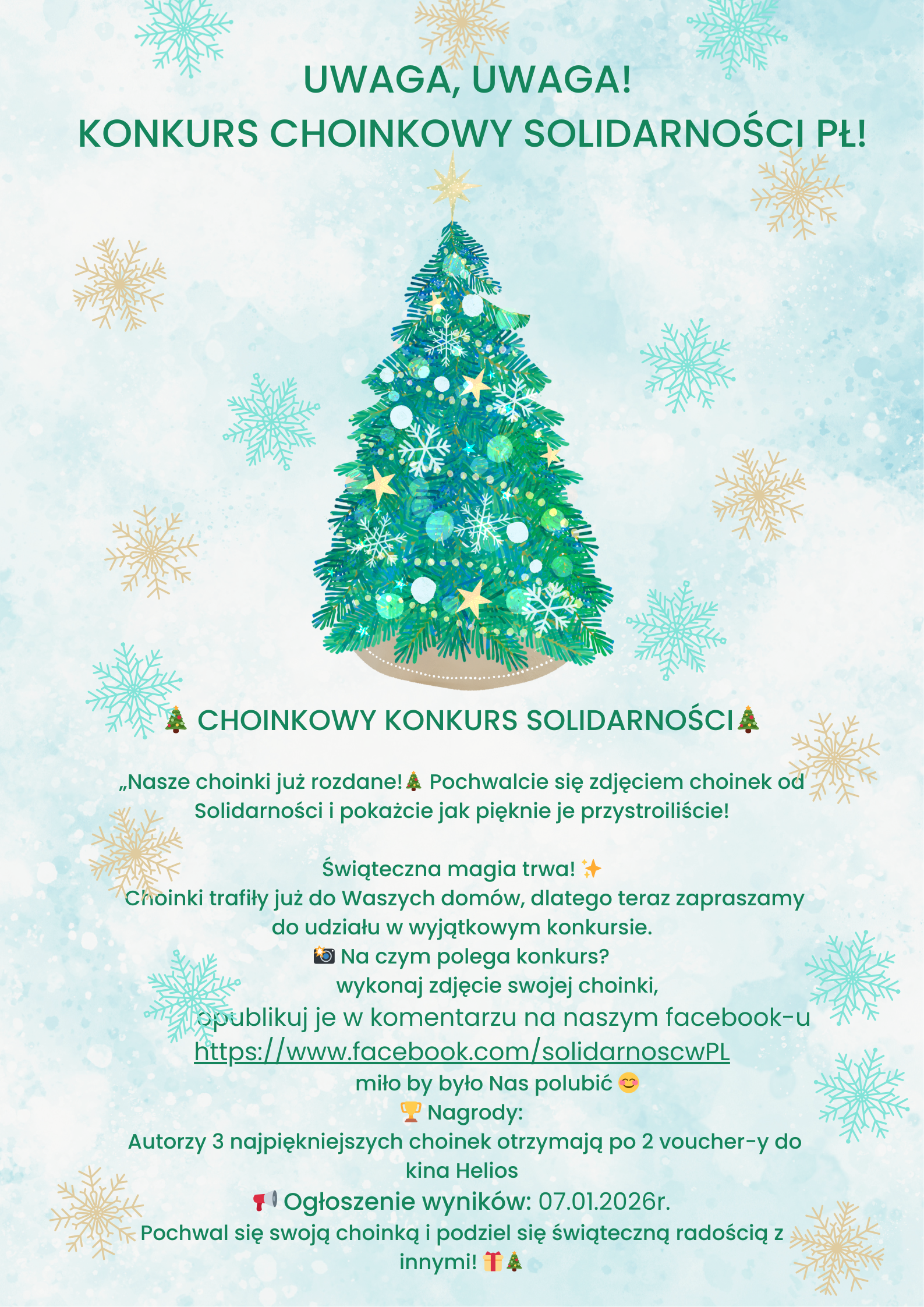 UWAGA, UWAGA!
KONKURS CHOINKOWY SOLIDARNOŚCI PŁ!

🎄 CHOINKOWY KONKURS SOLIDARNOŚCI🎄

„Nasze choinki już rozdane!🎄 Pochwalcie się zdjęciem choinek od Solidarności i pokażcie jak pięknie je przystroiliście!

Świąteczna magia trwa! ✨
Choinki trafiły już do Waszych domów, dlatego teraz zapraszamy do udziału w wyjątkowym konkursie.
📸 Na czym polega konkurs?
wykonaj zdjęcie swojej choinki,
opublikuj je w komentarzu na naszym facebook-u
https://www.facebook.com/solidarnoscwPL
miło by było Nas polubić 😊
🏆 Nagrody:
Autorzy 3 najpiękniejszych choinek otrzymają po 2 voucher-y do kina Helios
📢 Ogłoszenie wyników: 07.01.2026r.
Pochwal się swoją choinką i podziel się świąteczną radością z innymi! 🎁🎄